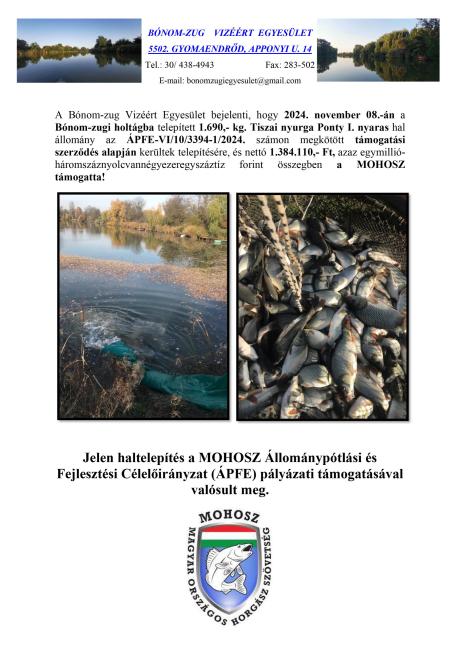 BÓNOM-ZUG VIZÉÉRT EGYESÜLET
5502. GYOMAENDRŐD, APPONYI U. 14

Tel.: 30/ 438-4943 Fax: 283-502

E-mail: bonomzugiegyesulet@gmail.com

A Bónom-zug Vizéért Egyesület bejelenti, hogy 2024. november 08.-án a Bónom-zugi holtágba telepített 1.690,- kg. Tiszai nyurga Ponty I. nyaras hal állomány az ÁPFE-VI/10/3394-1/2024. számon megkötött támogatási szerződés alapján kerültek telepítésére, és nettó 1.384.110,- Ft, azaz egymillió-háromszáznyolcvannégyezeregyszáztíz forint összegben a MOHOSZ támogatta!

Jelen haltelepítés a MOHOSZ Állománypótlási és Fejlesztési Célelőirányzat (ÁPFE) pályázati támogatásával valósult meg.

MOHOSZ
MAGYAR ORSZÁGOS HORGÁSZ SZÖVETSÉG